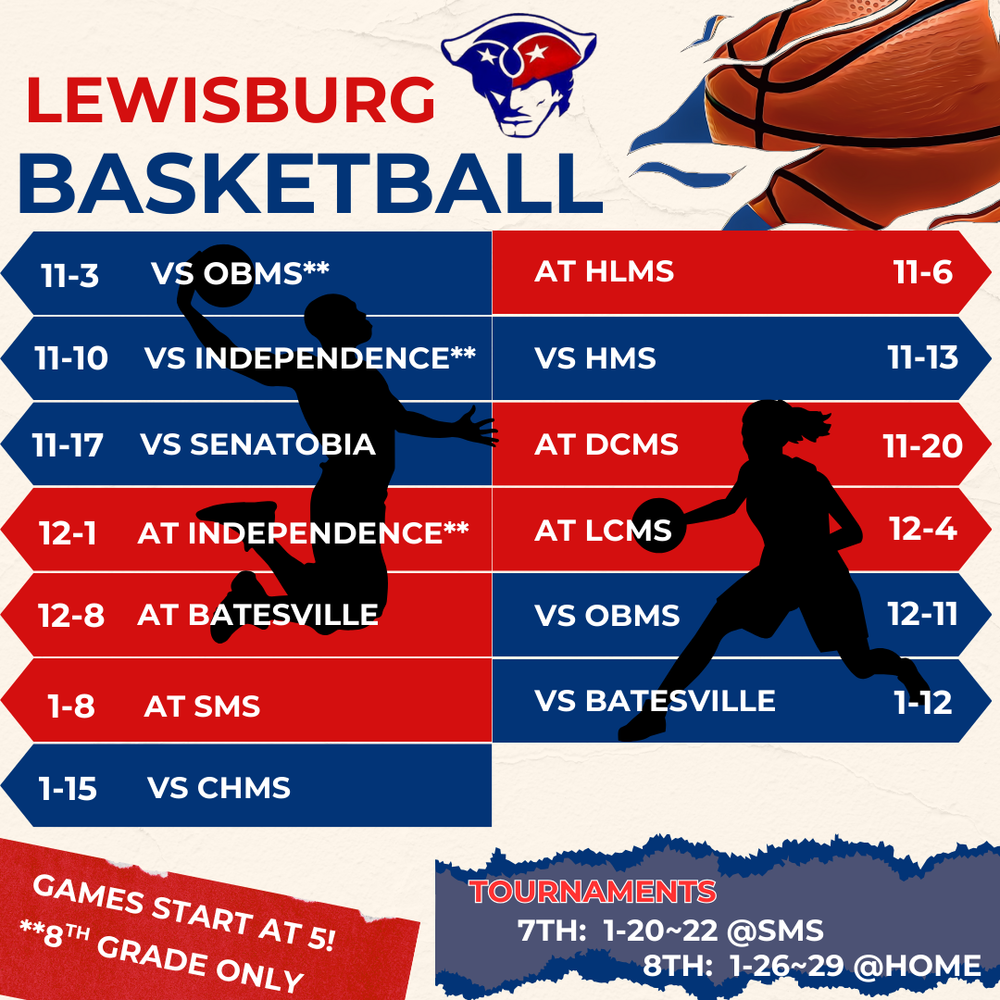 LEWISBURG
BASKETBALL

11-3 VS OBMS**
11-10 VS INDEPENDENCE**
11-17 VS SENATOBIA
12-1 AT INDEPENDENCE**
12-8 AT BATESVILLE
1-8 AT SMS
1-15 VS CHMS

AT HLMS 11-6
VS HMS 11-13
AT DCMS 11-20
AT LCMS 12-4
VS OBMS 12-11
VS BATESVILLE 1-12

GAMES START AT 5!
**8$^{TH}$ GRADE ONLY

TOURNAMENTS
7TH: 1-20~22 @SMS
8TH: 1-26~29 @HOME